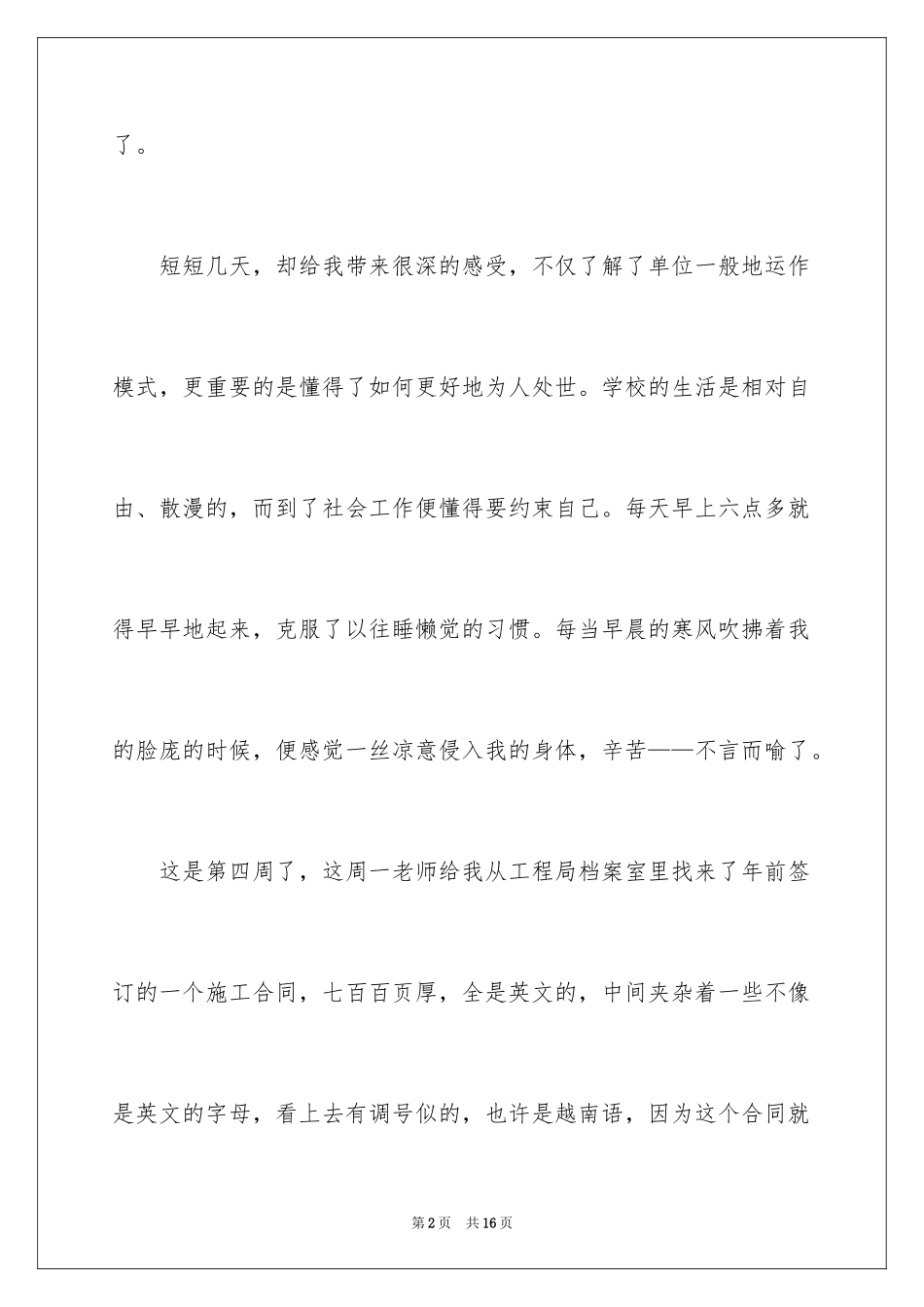 了。

短短几天，却给我带来很深的感受，不仅了解了单位一般地运作模式，更重要的是懂得了如何更好地为人处世。学校的生活是相对自由、散漫的，而到了社会工作便懂得要约束自己。每天早上六点多就得早早地起来，克服了以往睡懒觉的习惯。每当早晨的寒风吹拂着我的脸庞的时候，便感觉一丝凉意侵入我的身体，辛苦——不言而喻了。

这是第四周了，这周一老师给我从工程局档案室里找来了年前签订的一个施工合同，七百百页厚，全是英文的，中间夹杂着一些不像是英文的字母，看上去有调号似的，也许是越南语，因为这个合同就

第2页 共16页